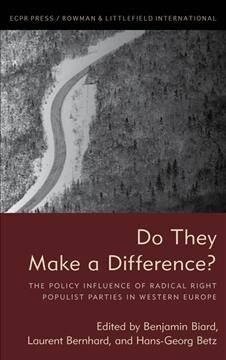 ECPR PRESS / ROWMAN & LITTLEFIELD INTERNATIONAL

Do They Make a Difference?

THE POLICY INFLUENCE OF RADICAL RIGHT POPULIST PARTIES IN WESTERN EUROPE

Edited by Benjamin Biard, Laurent Bernhard, and Hans-Georg Betz